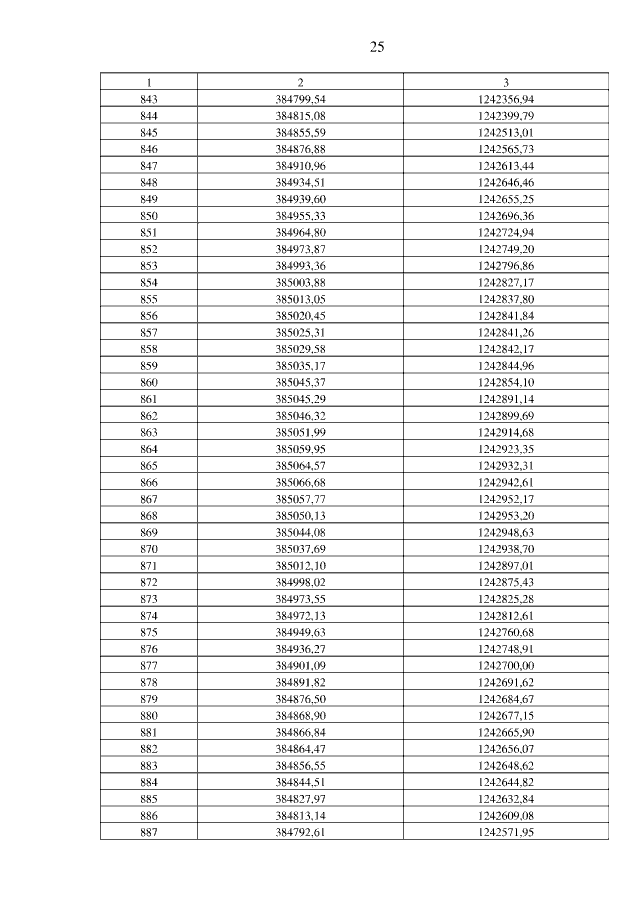 25

| 1 | 2 | 3 |
|---|---|---|
| 843 | 384799,54 | 1242356,94 |
| 844 | 384815,08 | 1242399,79 |
| 845 | 384855,59 | 1242513,01 |
| 846 | 384876,88 | 1242565,73 |
| 847 | 384910,96 | 1242613,44 |
| 848 | 384934,51 | 1242646,46 |
| 849 | 384939,60 | 1242655,25 |
| 850 | 384955,33 | 1242696,36 |
| 851 | 384964,80 | 1242724,94 |
| 852 | 384973,87 | 1242749,20 |
| 853 | 384993,36 | 1242796,86 |
| 854 | 385003,88 | 1242827,17 |
| 855 | 385013,05 | 1242837,80 |
| 856 | 385020,45 | 1242841,84 |
| 857 | 385025,31 | 1242841,26 |
| 858 | 385029,58 | 1242842,17 |
| 859 | 385035,17 | 1242844,96 |
| 860 | 385045,37 | 1242854,10 |
| 861 | 385045,29 | 1242891,14 |
| 862 | 385046,32 | 1242899,69 |
| 863 | 385051,99 | 1242914,68 |
| 864 | 385059,95 | 1242923,35 |
| 865 | 385064,57 | 1242932,31 |
| 866 | 385066,68 | 1242942,61 |
| 867 | 385057,77 | 1242952,17 |
| 868 | 385050,13 | 1242953,20 |
| 869 | 385044,08 | 1242948,63 |
| 870 | 385037,69 | 1242938,70 |
| 871 | 385012,10 | 1242897,01 |
| 872 | 384998,02 | 1242875,43 |
| 873 | 384973,55 | 1242825,28 |
| 874 | 384972,13 | 1242812,61 |
| 875 | 384949,63 | 1242760,68 |
| 876 | 384936,27 | 1242748,91 |
| 877 | 384901,09 | 1242700,00 |
| 878 | 384891,82 | 1242691,62 |
| 879 | 384876,50 | 1242684,67 |
| 880 | 384868,90 | 1242677,15 |
| 881 | 384866,84 | 1242665,90 |
| 882 | 384864,47 | 1242656,07 |
| 883 | 384856,55 | 1242648,62 |
| 884 | 384844,51 | 1242644,82 |
| 885 | 384827,97 | 1242632,84 |
| 886 | 384813,14 | 1242609,08 |
| 887 | 384792,61 | 1242571,95 |